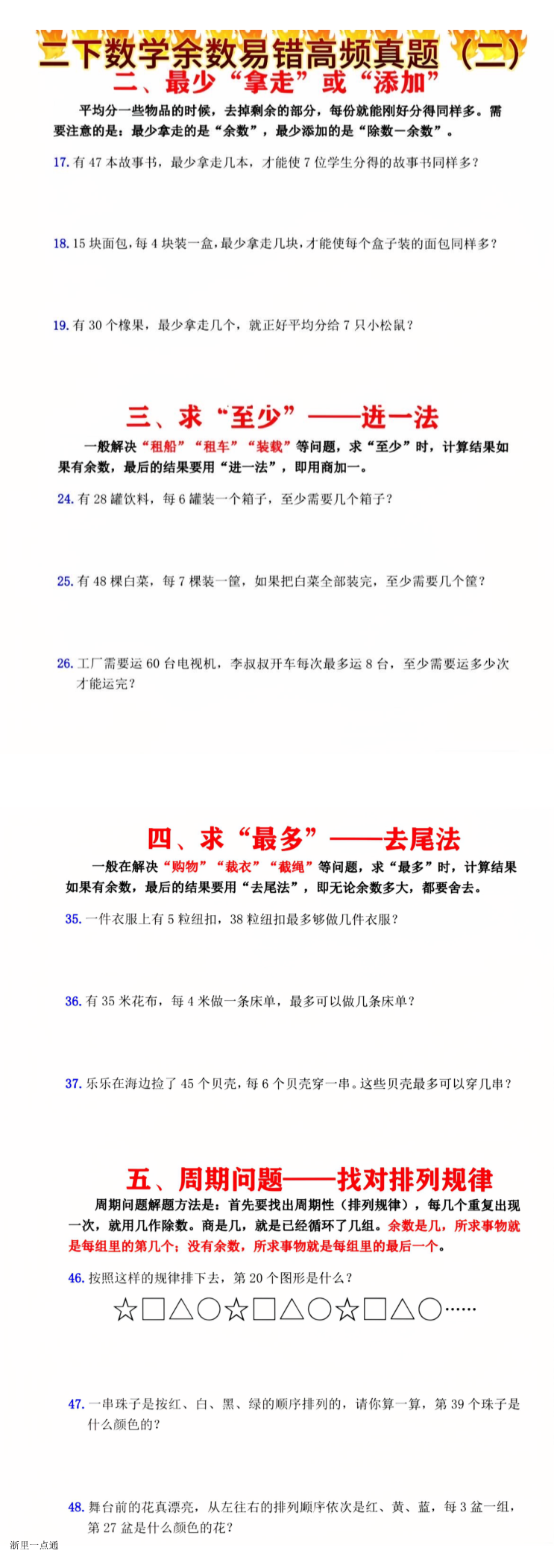 二下数学余数易错高频真题（二）

二、最少“拿走”或“添加”

平均分一些物品的时候，去掉剩余的部分，每份就能刚好分得同样多。需要注意的是：最少拿走的是“余数”，最少添加的是“除数－余数”。

17. 有 47 本故事书，最少拿走几本，才能使 7 位学生分得的故事书同样多？

18. 15 块面包，每 4 块装一盒，最少拿走几块，才能使每个盒子装的面包同样多？

19. 有 30 个橡果，最少拿走几个，就正好平均分给 7 只小松鼠？

三、求“至少”——进一法

一般解决“租船”“租车”“装载”等问题，求“至少”时，计算结果如果有余数，最后的结果要用“进一法”，即用商加一。

24. 有 28 罐饮料，每 6 罐装一个箱子，至少需要几个箱子？

25. 有 48 棵白菜，每 7 棵装一筐，如果把白菜全部装完，至少需要几个筐？

26. 工厂需要运 60 台电视机，李叔叔开车每次最多运 8 台，至少需要运多少次才能运完？

四、求“最多”——去尾法

一般在解决“购物”“裁衣”“截绳”等问题，求“最多”时，计算结果如果有余数，最后的结果要用“去尾法”，即无论余数多大，都要舍去。

35. 一件衣服上有 5 粒纽扣，38 粒纽扣最多够做几件衣服？

36. 有 35 米花布，每 4 米做一条床单，最多可以做几条床单？

37. 乐乐在海边捡了 45 个贝壳，每 6 个贝壳穿一串。这些贝壳最多可以穿几串？

五、周期问题——找对排列规律

周期问题解题方法是：首先要找出周期性（排列规律），每几个重复出现一次，就用几作除数。商是几，就是已经循环了几组。余数是几，所求事物就是每组里的第几个；没有余数，所求事物就是每组里的最后一个。

46. 按照这样的规律排下去，第 20 个图形是什么？

☆□△○☆□△○☆□△○……

47. 一串珠子是按红、白、黑、绿的顺序排列的，请你算一算，第 39 个珠子是什么颜色的？

48. 舞台前的花真漂亮，从左往右的排列顺序依次是红、黄、蓝，每 3 盆一组，第 27 盆是什么颜色的花？

浙里一点通